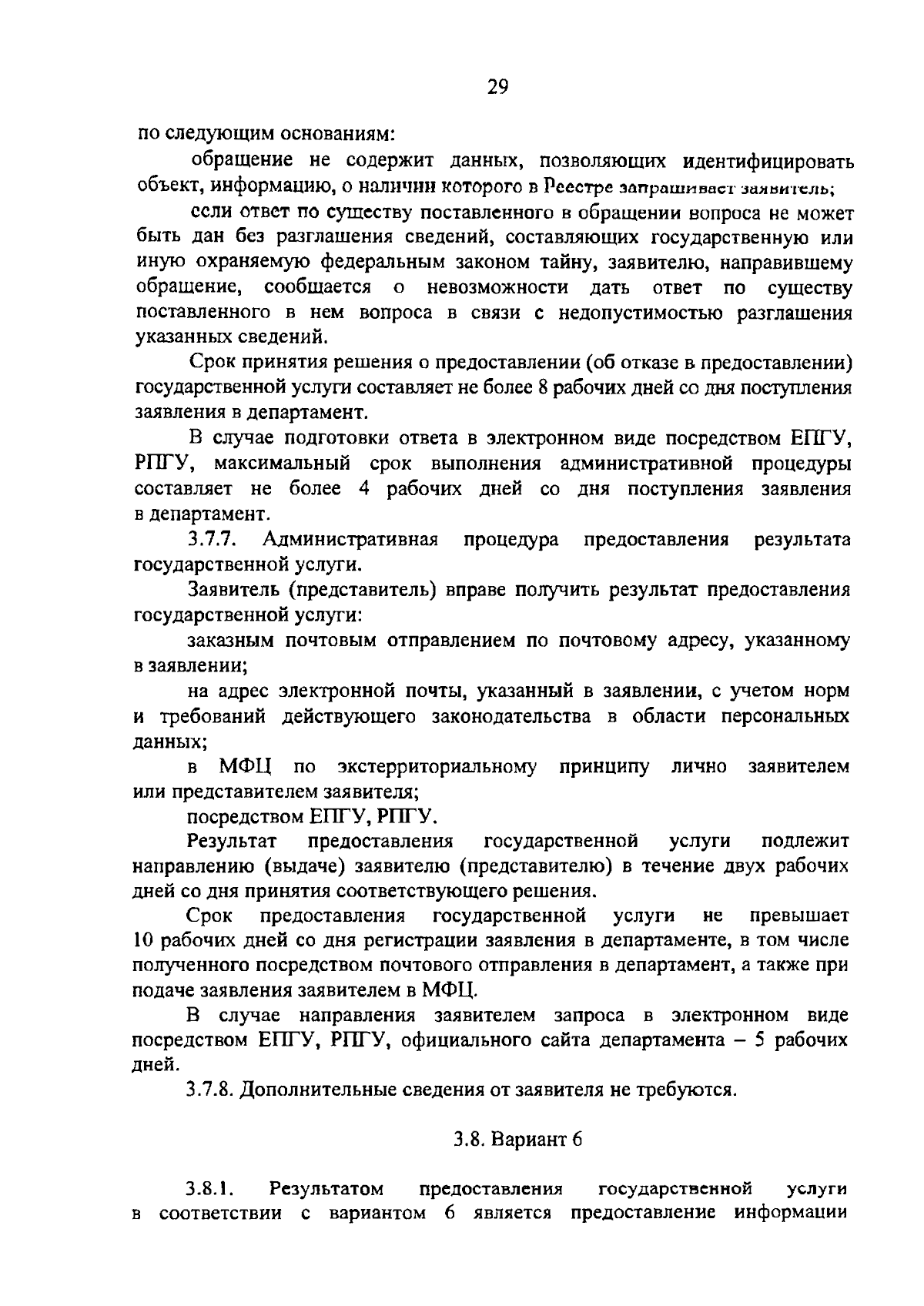 29

по следующим основаниям:

обращение не содержит данных, позволяющих идентифицировать объект, информацию, о наличии которого в Реестре запрашивает заявитель;

если ответ по существу поставленного в обращении вопроса не может быть дан без разглашения сведений, составляющих государственную или иную охраняемую федеральным законом тайну, заявителю, направившему обращение, сообщается о невозможности дать ответ по существу поставленного в нем вопроса в связи с недопустимостью разглашения указанных сведений.

Срок принятия решения о предоставлении (об отказе в предоставлении) государственной услуги составляет не более 8 рабочих дней со дня поступления заявления в департамент.

В случае подготовки ответа в электронном виде посредством ЕПГУ, РПГУ, максимальный срок выполнения административной процедуры составляет не более 4 рабочих дней со дня поступления заявления в департамент.

3.7.7. Административная процедура предоставления результата государственной услуги.

Заявитель (представитель) вправе получить результат предоставления государственной услуги:

заказным почтовым отправлением по почтовому адресу, указанному в заявлении;

на адрес электронной почты, указанный в заявлении, с учетом норм и требований действующего законодательства в области персональных данных;

в МФЦ по экстерриториальному принципу лично заявителем или представителем заявителя;

посредством ЕПГУ, РПГУ.

Результат предоставления государственной услуги подлежит направлению (выдаче) заявителю (представителю) в течение двух рабочих дней со дня принятия соответствующего решения.

Срок предоставления государственной услуги не превышает 10 рабочих дней со дня регистрации заявления в департаменте, в том числе полученного посредством почтового отправления в департамент, а также при подаче заявления заявителем в МФЦ.

В случае направления заявителем запроса в электронном виде посредством ЕПГУ, РПГУ, официального сайта департамента – 5 рабочих дней.

3.7.8. Дополнительные сведения от заявителя не требуются.

3.8. Вариант 6

3.8.1. Результатом предоставления государственной услуги в соответствии с вариантом 6 является предоставление информации